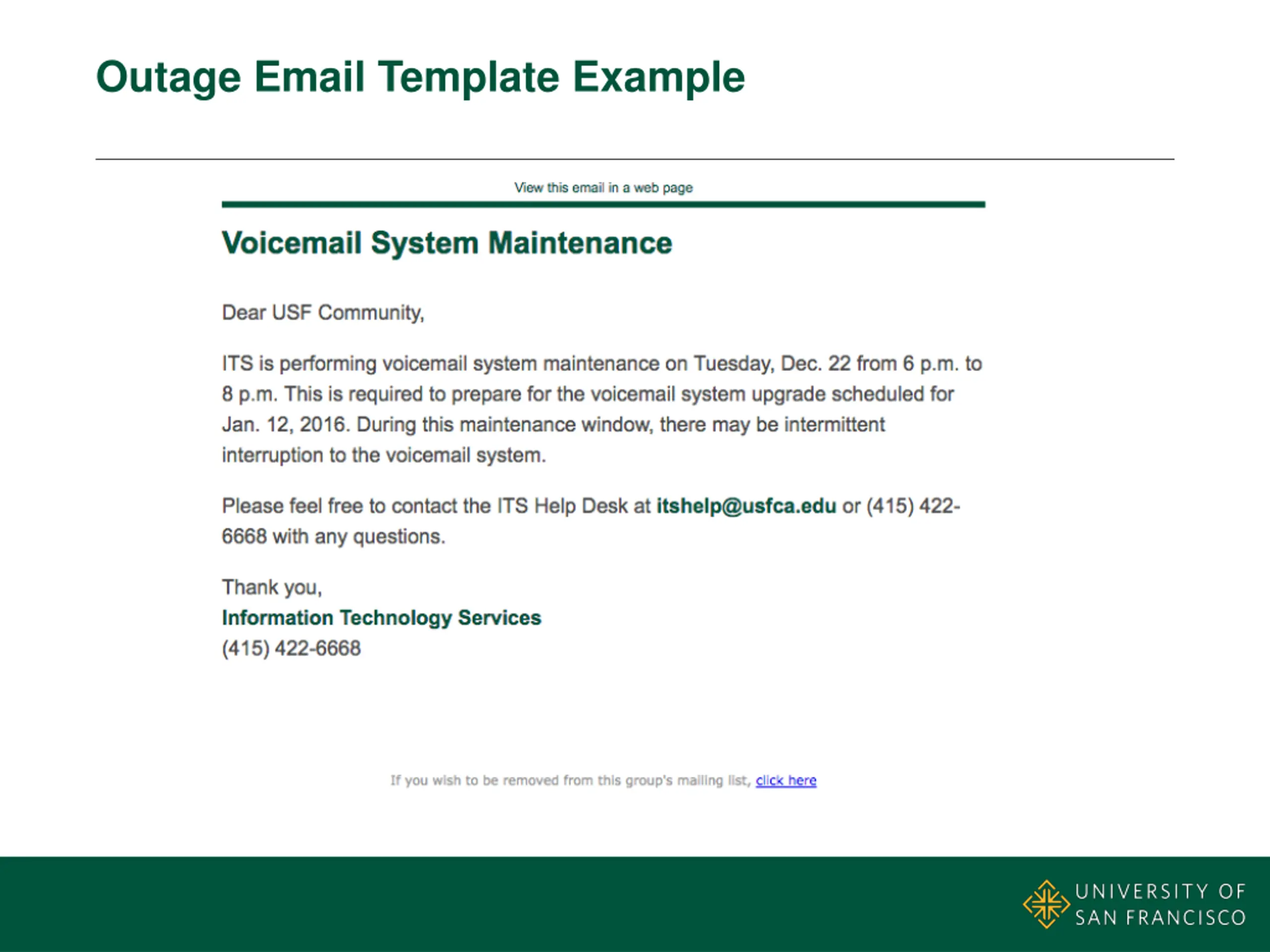 Outage Email Template Example

View this email in a web page

Voicemail System Maintenance

Dear USF Community,

ITS is performing voicemail system maintenance on Tuesday, Dec. 22 from 6 p.m. to 8 p.m. This is required to prepare for the voicemail system upgrade scheduled for Jan. 12, 2016. During this maintenance window, there may be intermittent interruption to the voicemail system.

Please feel free to contact the ITS Help Desk at itshelp@usfca.edu or (415) 422-6668 with any questions.

Thank you,
Information Technology Services
(415) 422-6668

If you wish to be removed from this group's mailing list, click here

UNIVERSITY OF SAN FRANCISCO